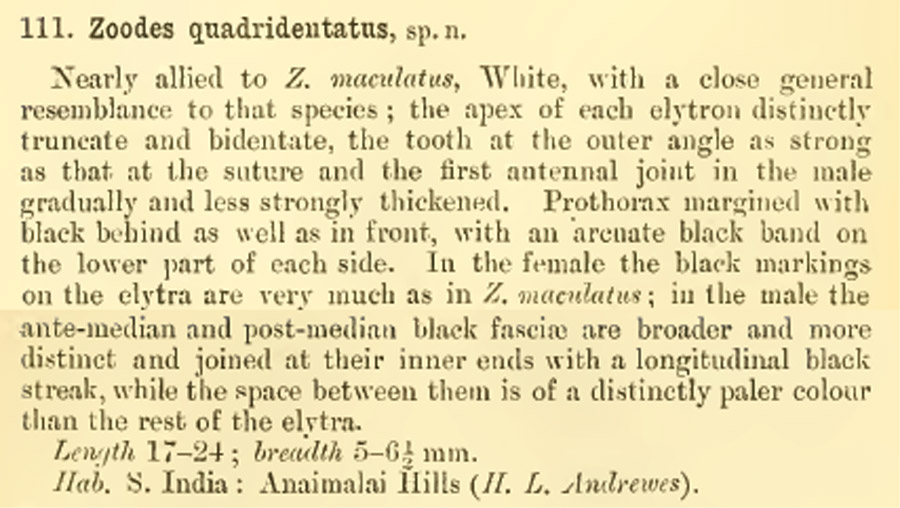 111. Zoodes quadridentatus, sp. n.

Nearly allied to Z. maculatus, White, with a close general resemblance to that species; the apex of each elytron distinctly truncate and bidentate, the tooth at the outer angle as strong as that at the suture and the first antennal joint in the male gradually and less strongly thickened. Prothorax margined with black behind as well as in front, with an arcuate black band on the lower part of each side. In the female the black markings on the elytra are very much as in Z. maculatus; in the male the ante-median and post-median black fasciæ are broader and more distinct and joined at their inner ends with a longitudinal black streak, while the space between them is of a distinctly paler colour than the rest of the elytra.

Length 17–24; breadth 5–6$\frac{1}{2}$ mm.

Hab. S. India: Anaimalai Hills (H. L. Andrewes).